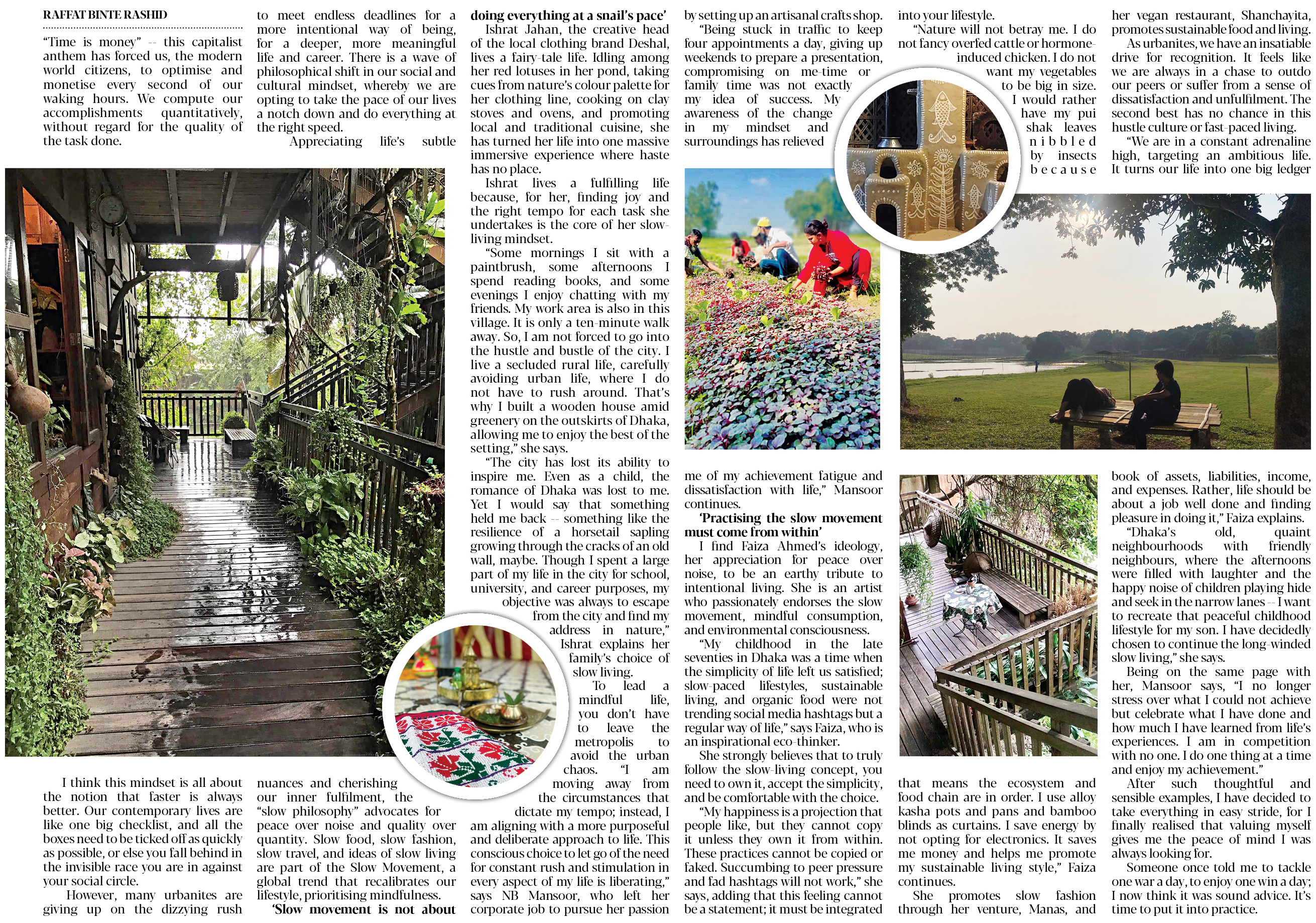 RAFFAT BINTE RASHID

"Time is money" -- this capitalist anthem has forced us, the modern world citizens, to optimise and monetise every second of our waking hours. We compute our accomplishments quantitatively, without regard for the quality of the task done.

I think this mindset is all about the notion that faster is always better. Our contemporary lives are like one big checklist, and all the boxes need to be ticked off as quickly as possible, or else you fall behind in the invisible race you are in against your social circle.

However, many urbanites are giving up on the dizzying rush to meet endless deadlines for a more intentional way of being, for a deeper, more meaningful life and career. There is a wave of philosophical shift in our social and cultural mindset, whereby we are opting to take the pace of our lives a notch down and do everything at the right speed.

Appreciating life's subtle nuances and cherishing our inner fulfilment, the "slow philosophy" advocates for peace over noise and quality over quantity. Slow food, slow fashion, slow travel, and ideas of slow living are part of the Slow Movement, a global trend that recalibrates our lifestyle, prioritising mindfulness.

'Slow movement is not about doing everything at a snail's pace'

Ishrat Jahan, the creative head of the local clothing brand Deshal, lives a fairy-tale life. Idling among her red lotuses in her pond, taking cues from nature's colour palette for her clothing line, cooking on clay stoves and ovens, and promoting local and traditional cuisine, she has turned her life into one massive immersive experience where haste has no place.

Ishrat lives a fulfilling life because, for her, finding joy and the right tempo for each task she undertakes is the core of her slow-living mindset.

"Some mornings I sit with a paintbrush, some afternoons I spend reading books, and some evenings I enjoy chatting with my friends. My work area is also in this village. It is only a ten-minute walk away. So, I am not forced to go into the hustle and bustle of the city. I live a secluded rural life, carefully avoiding urban life, where I do not have to rush around. That's why I built a wooden house amid greenery on the outskirts of Dhaka, allowing me to enjoy the best of the setting," she says.

"The city has lost its ability to inspire me. Even as a child, the romance of Dhaka was lost to me. Yet I would say that something held me back -- something like the resilience of a horsetail sapling growing through the cracks of an old wall, maybe. Though I spent a large part of my life in the city for school, university, and career purposes, my objective was always to escape from the city and find my address in nature," Ishrat explains her family's choice of slow living.

To lead a mindful life, you don't have to leave the metropolis to avoid the urban chaos. "I am moving away from the circumstances that dictate my tempo; instead, I am aligning with a more purposeful and deliberate approach to life. This conscious choice to let go of the need for constant rush and stimulation in every aspect of my life is liberating," says NB Mansoor, who left her corporate job to pursue her passion by setting up an artisanal crafts shop.

"Being stuck in traffic to keep four appointments a day, giving up weekends to prepare a presentation, compromising on me-time or family time was not exactly my idea of success. My awareness of the change in my mindset and surroundings has relieved me of my achievement fatigue and dissatisfaction with life," Mansoor continues.

'Practising the slow movement must come from within'

I find Faiza Ahmed's ideology, her appreciation for peace over noise, to be an earthy tribute to intentional living. She is an artist who passionately endorses the slow movement, mindful consumption, and environmental consciousness.

"My childhood in the late seventies in Dhaka was a time when the simplicity of life left us satisfied; slow-paced lifestyles, sustainable living, and organic food were not trending social media hashtags but a regular way of life," says Faiza, who is an inspirational eco-thinker.

She strongly believes that to truly follow the slow-living concept, you need to own it, accept the simplicity, and be comfortable with the choice.

"My happiness is a projection that people like, but they cannot copy it unless they own it from within. These practices cannot be copied or faked. Succumbing to peer pressure and fad hashtags will not work," she says, adding that this feeling cannot be a statement; it must be integrated into your lifestyle.

"Nature will not betray me. I do not fancy overfed cattle or hormone-induced chicken. I do not want my vegetables to be big in size. I would rather have my pui shak leaves nibbled by insects because that means the ecosystem and food chain are in order. I use alloy kasha pots and pans and bamboo blinds as curtains. I save energy by not opting for electronics. It saves me money and helps me promote my sustainable living style," Faiza continues.

She promotes slow fashion through her venture, Manas, and her vegan restaurant, Shanchayita, promotes sustainable food and living.

As urbanites, we have an insatiable drive for recognition. It feels like we are always in a chase to outdo our peers or suffer from a sense of dissatisfaction and unfulfilment. The second best has no chance in this hustle culture or fast-paced living.

"We are in a constant adrenaline high, targeting an ambitious life. It turns our life into one big ledger book of assets, liabilities, income, and expenses. Rather, life should be about a job well done and finding pleasure in doing it," Faiza explains.

"Dhaka's old, quaint neighbourhoods with friendly neighbours, where the afternoons were filled with laughter and the happy noise of children playing hide and seek in the narrow lanes -- I want to recreate that peaceful childhood lifestyle for my son. I have decidedly chosen to continue the long-winded slow living," she says.

Being on the same page with her, Mansoor says, "I no longer stress over what I could not achieve but celebrate what I have done and how much I have learned from life's experiences. I am in competition with no one. I do one thing at a time and enjoy my achievement."

After such thoughtful and sensible examples, I have decided to take everything in easy stride, for I finally realised that valuing myself gives me the peace of mind I was always looking for.

Someone once told me to tackle one war a day, to enjoy one win a day; I now think it was sound advice. It's time to put it into practice.